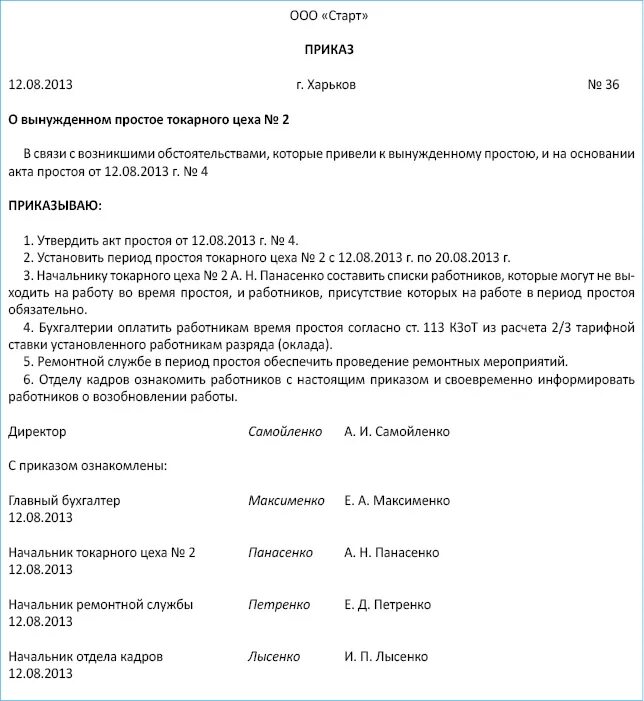 ООО «Старт»

ПРИКАЗ

12.08.2013 г. Харьков № 36

О вынужденном простое токарного цеха № 2

В связи с возникшими обстоятельствами, которые привели к вынужденному простою, и на основании акта простоя от 12.08.2013 г. № 4

ПРИКАЗЫВАЮ:

1. Утвердить акт простоя от 12.08.2013 г. № 4.
2. Установить период простоя токарного цеха № 2 с 12.08.2013 г. по 20.08.2013 г.
3. Начальнику токарного цеха № 2 А. Н. Панасенко составить списки работников, которые могут не выходить на работу во время простоя, и работников, присутствие которых на работе в период простоя обязательно.
4. Бухгалтерии оплатить работникам время простоя согласно ст. 113 КЗоТ из расчета 2/3 тарифной ставки установленного работникам разряда (оклада).
5. Ремонтной службе в период простоя обеспечить проведение ремонтных мероприятий.
6. Отделу кадров ознакомить работников с настоящим приказом и своевременно информировать работников о возобновлении работы.

Директор Самойленко А. И. Самойленко

С приказом ознакомлены:

Главный бухгалтер Максименко Е. А. Максименко
12.08.2013

Начальник токарного цеха № 2 Панасенко А. Н. Панасенко
12.08.2013

Начальник ремонтной службы Петренко Е. Д. Петренко
12.08.2013

Начальник отдела кадров Лысенко И. П. Лысенко
12.08.2013